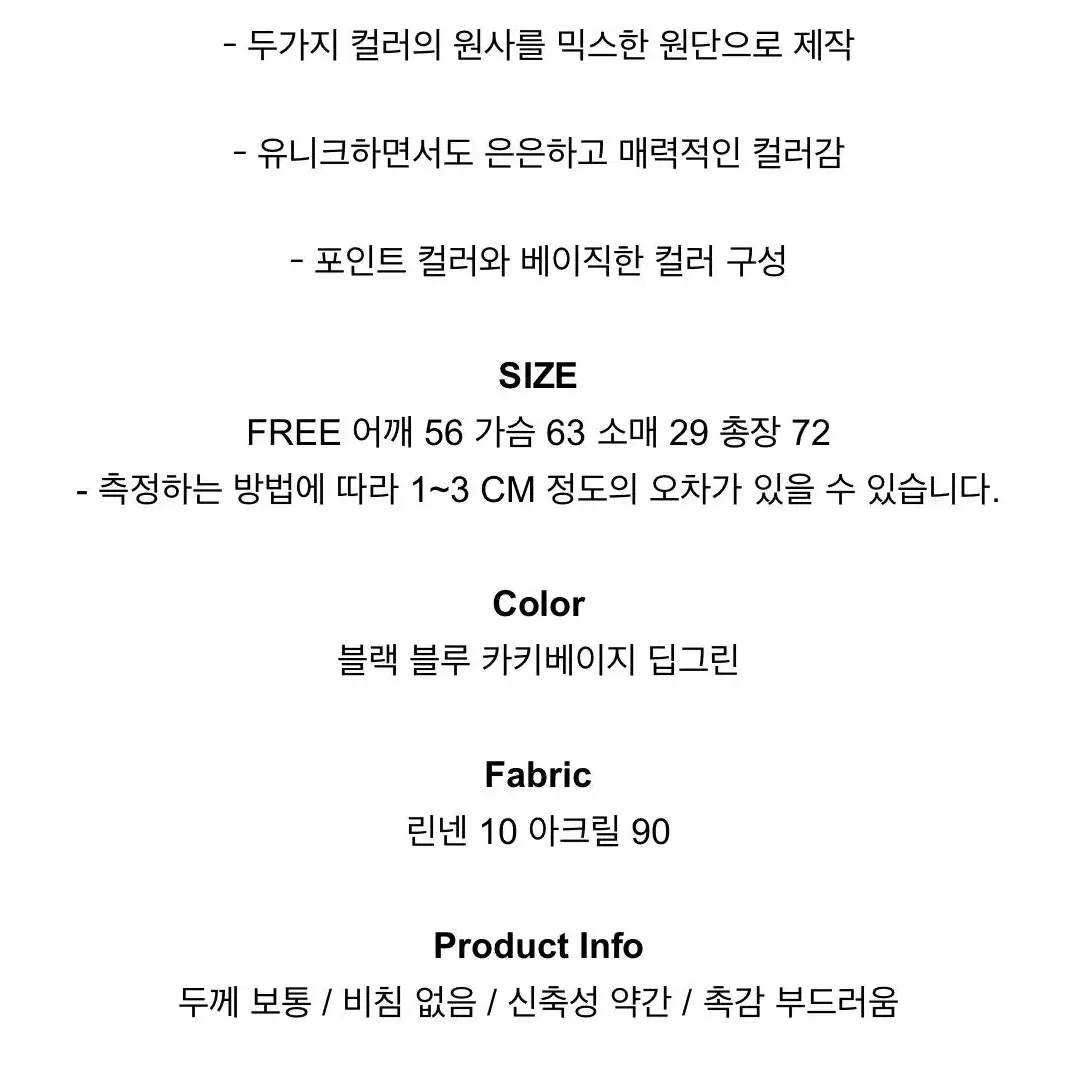 - 두가지 컬러의 원사를 믹스한 원단으로 제작

- 유니크하면서도 은은하고 매력적인 컬러감

- 포인트 컬러와 베이직한 컬러 구성

SIZE
FREE 어깨 56 가슴 63 소매 29 총장 72
- 측정하는 방법에 따라 1~3 CM 정도의 오차가 있을 수 있습니다.

Color
블랙 블루 카키베이지 딥그린

Fabric
린넨 10 아크릴 90

Product Info
두께 보통 / 비침 없음 / 신축성 약간 / 촉감 부드러움